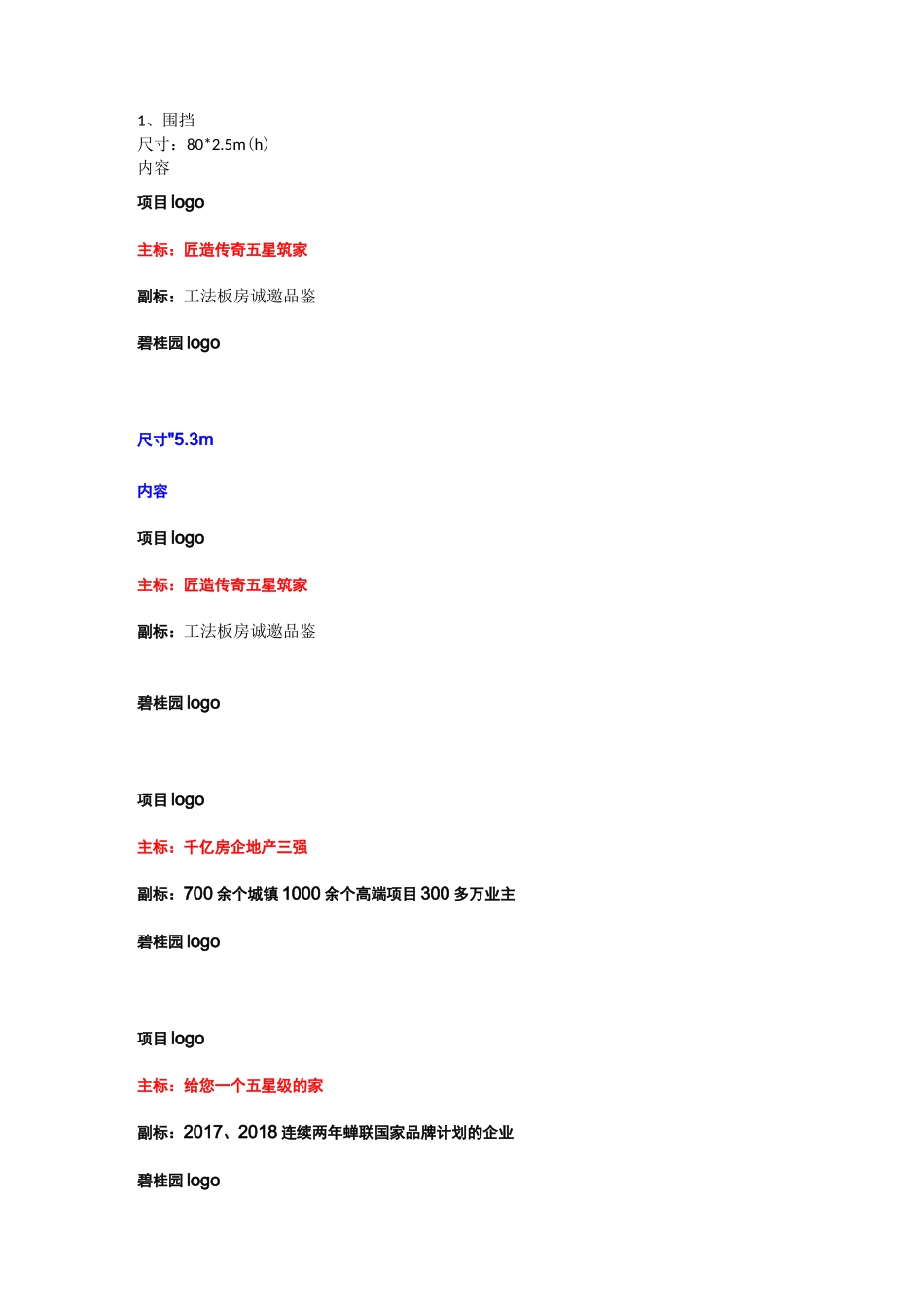 1、围挡
尺寸：80*2.5m（h）
内容

项目 logo

主标：匠造传奇五星筑家

副标：工法板房诚邀品鉴

碧桂园 logo

尺寸"5.3m

内容

项目 logo

主标：匠造传奇五星筑家

副标：工法板房诚邀品鉴

碧桂园 logo

项目 logo

主标：千亿房企地产三强

副标：700 余个城镇 1000 余个高端项目 300 多万业主

碧桂园 logo

项目 logo

主标：给您一个五星级的家

副标：2017、2018 连续两年蝉联国家品牌计划的企业

碧桂园 logo